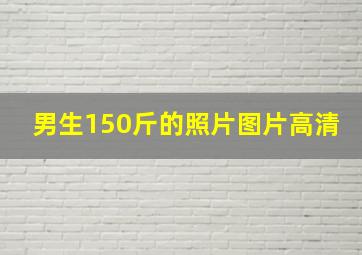 男生150斤的照片图片高清